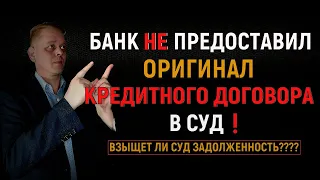 БАНК НЕ ПРЕДОСТАВИЛ
ОРИГИНАЛ
КРЕДИТНОГО ДОГОВОРА
В СУД !

ВЗЫЩЕТ ЛИ СУД ЗАДОЛЖЕННОСТЬ????